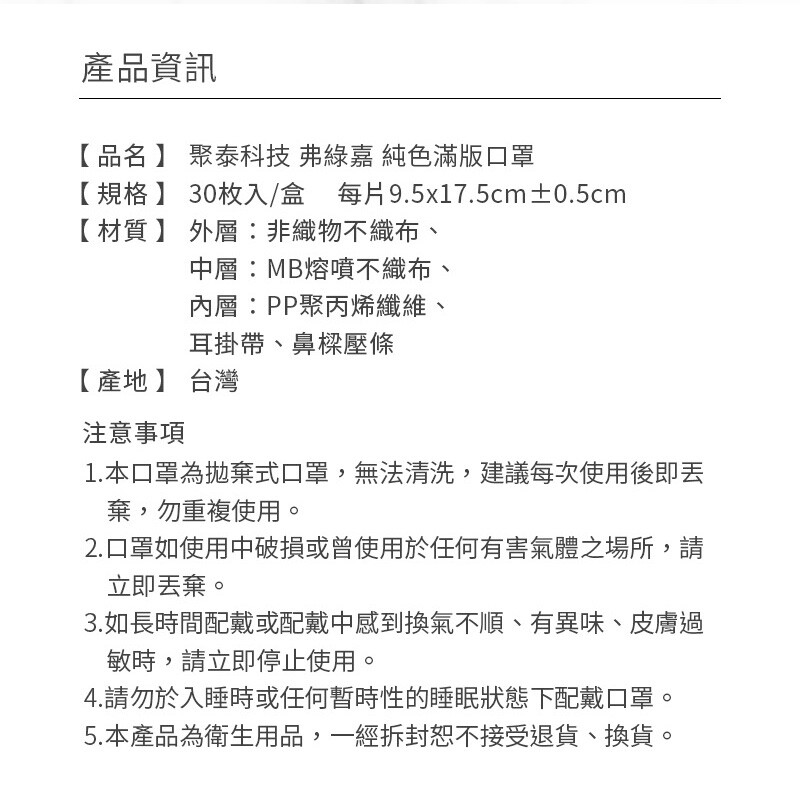 產品資訊

【品名】 聚泰科技 弗綠嘉 純色滿版口罩
【規格】 30枚入/盒　每片9.5x17.5cm±0.5cm
【材質】 外層：非織物不織布、
中層：MB熔噴不織布、
內層：PP聚丙烯纖維、
耳掛帶、鼻樑壓條
【產地】 台灣

注意事項
1.本口罩為拋棄式口罩，無法清洗，建議每次使用後即丟棄，勿重複使用。
2.口罩如使用中破損或曾使用於任何有害氣體之場所，請立即丟棄。
3.如長時間配戴或配戴中感到換氣不順、有異味、皮膚過敏時，請立即停止使用。
4.請勿於入睡時或任何暫時性的睡眠狀態下配戴口罩。
5.本產品為衛生用品，一經拆封恕不接受退貨、換貨。